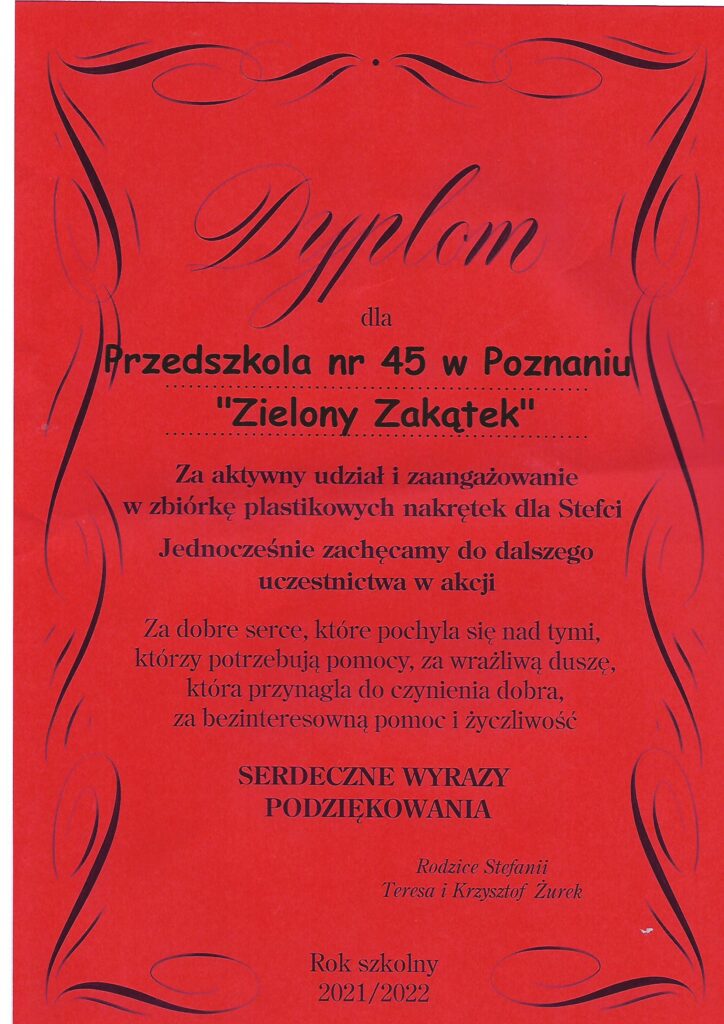 Dyplom

dla

Przedszkola nr 45 w Poznaniu

"Zielony Zakątek"

Za aktywny udział i zaangażowanie w zbiórkę plastikowych nakrętek dla Stefci

Jednocześnie zachęcamy do dalszego uczestnictwa w akcji

Za dobre serce, które pochyla się nad tymi, którzy potrzebują pomocy, za wrażliwą duszę, która przynagla do czynienia dobra, za bezinteresowną pomoc i życzliwość

SERDECZNE WYRAZY PODZIĘKOWANIA

Rodzice Stefanii
Teresa i Krzysztof Żurek

Rok szkolny
2021/2022